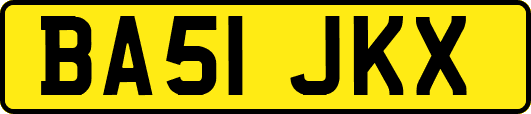 BA51 JKX